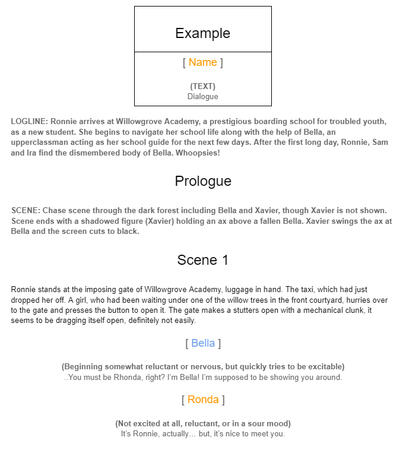 Example

[ Name ]

(TEXT)
Dialogue

LOGLINE: Ronnie arrives at Willowgrove Academy, a prestigious boarding school for troubled youth, as a new student. She begins to navigate her school life along with the help of Bella, an upperclassman acting as her school guide for the next few days. After the first long day, Ronnie, Sam and Ira find the dismembered body of Bella. Whoopsies!

Prologue

SCENE: Chase scene through the dark forest including Bella and Xavier, though Xavier is not shown. Scene ends with a shadowed figure (Xavier) holding an ax above a fallen Bella. Xavier swings the ax at Bella and the screen cuts to black.

Scene 1

Ronnie stands at the imposing gate of Willowgrove Academy, luggage in hand. The taxi, which had just dropped her off. A girl, who had been waiting under one of the willow trees in the front courtyard, hurries over to the gate and presses the button to open it. The gate makes a stutters open with a mechanical clunk, it seems to be dragging itself open, definitely not easily.

[ Bella ]

(Beginning somewhat reluctant or nervous, but quickly tries to be excitable)
..You must be Rhonda, right? I'm Bella! I'm supposed to be showing you around.

[ Ronda ]

(Not excited at all, reluctant, or in a sour mood)
It's Ronnie, actually… but, it's nice to meet you.